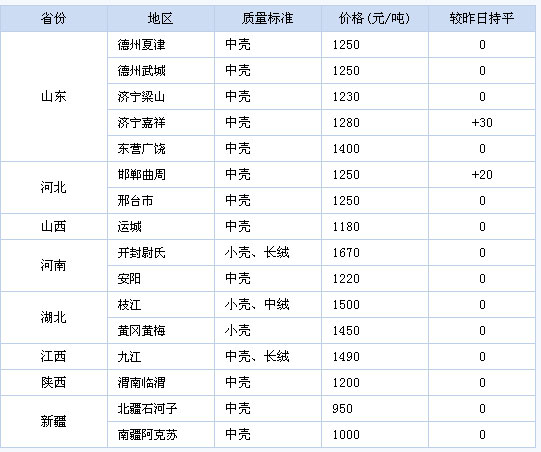 | 省份 | 地区 | 质量标准 | 价格(元/吨) | 较昨日持平 |
|---|---|---|---|---|
| 山东 | 德州夏津 | 中壳 | 1250 | 0 |
|  | 德州武城 | 中壳 | 1250 | 0 |
|  | 济宁梁山 | 中壳 | 1230 | 0 |
|  | 济宁嘉祥 | 中壳 | 1280 | +30 |
|  | 东营广饶 | 中壳 | 1400 | 0 |
| 河北 | 邯郸曲周 | 中壳 | 1250 | +20 |
|  | 邢台市 | 中壳 | 1250 | 0 |
| 山西 | 运城 | 中壳 | 1180 | 0 |
| 河南 | 开封尉氏 | 小壳、长绒 | 1670 | 0 |
|  | 安阳 | 中壳 | 1220 | 0 |
| 湖北 | 枝江 | 小壳、中绒 | 1500 | 0 |
|  | 黄冈黄梅 | 小壳 | 1450 | 0 |
| 江西 | 九江 | 中壳、长绒 | 1490 | 0 |
| 陕西 | 渭南临渭 | 中壳 | 1200 | 0 |
| 新疆 | 北疆石河子 | 中壳 | 950 | 0 |
|  | 南疆阿克苏 | 中壳 | 1000 | 0 |